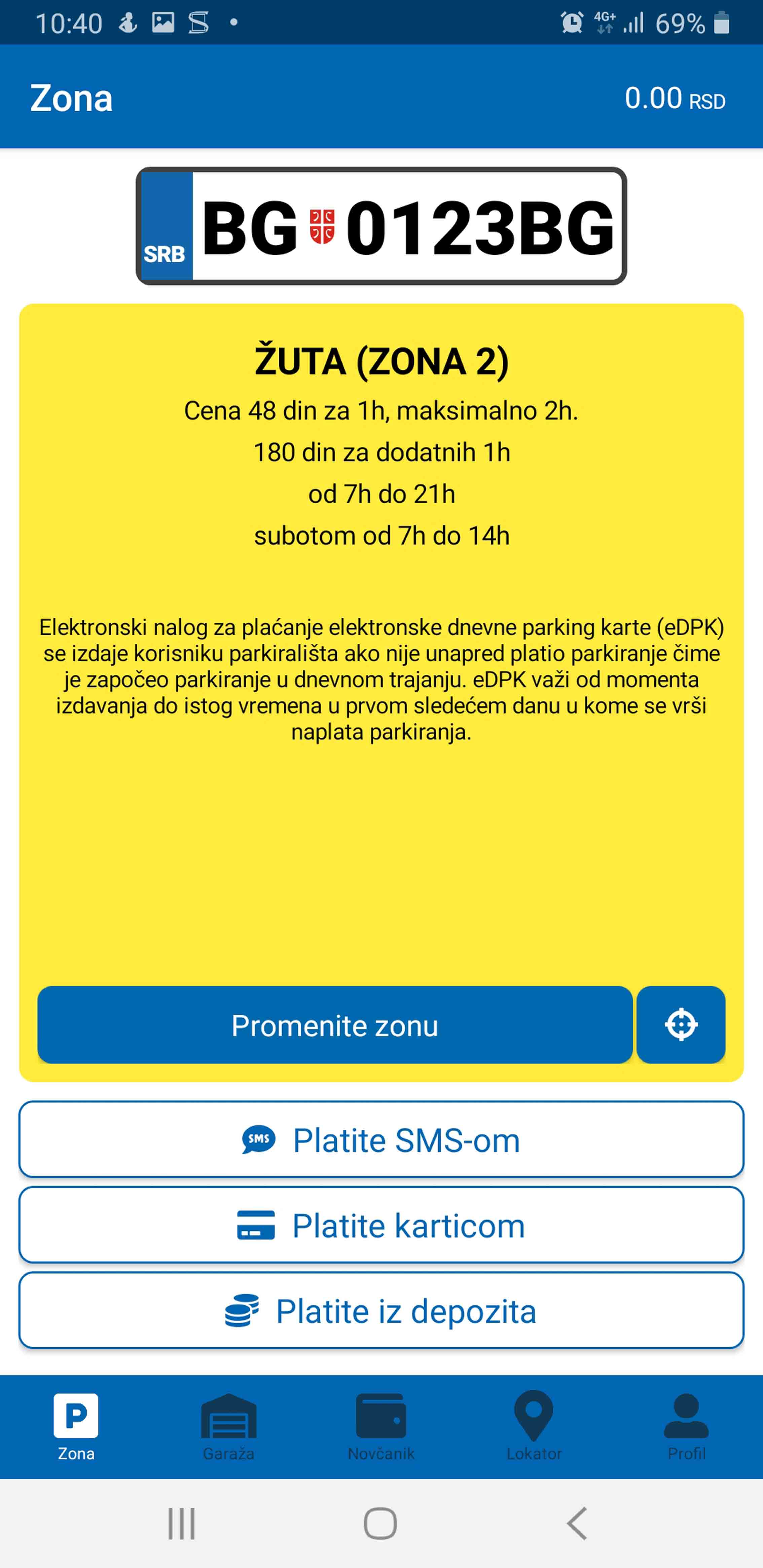 10:40 4G+ 69%

Zona 0.00 RSD

SRB BG 0123BG

ŽUTA (ZONA 2)

Cena 48 din za 1h, maksimalno 2h.
180 din za dodatnih 1h
od 7h do 21h
subotom od 7h do 14h

Elektronski nalog za plaćanje elektronske dnevne parking karte (eDPK) se izdaje korisniku parkirališta ako nije unapred platio parkiranje čime je započeo parkiranje u dnevnom trajanju. eDPK važi od momenta izdavanja do istog vremena u prvom sledećem danu u kome se vrši naplata parkiranja.

Promenite zonu

SMS Platite SMS-om

Platite karticom

Platite iz depozita

P Zona Garaža Novčanik Lokator Profil